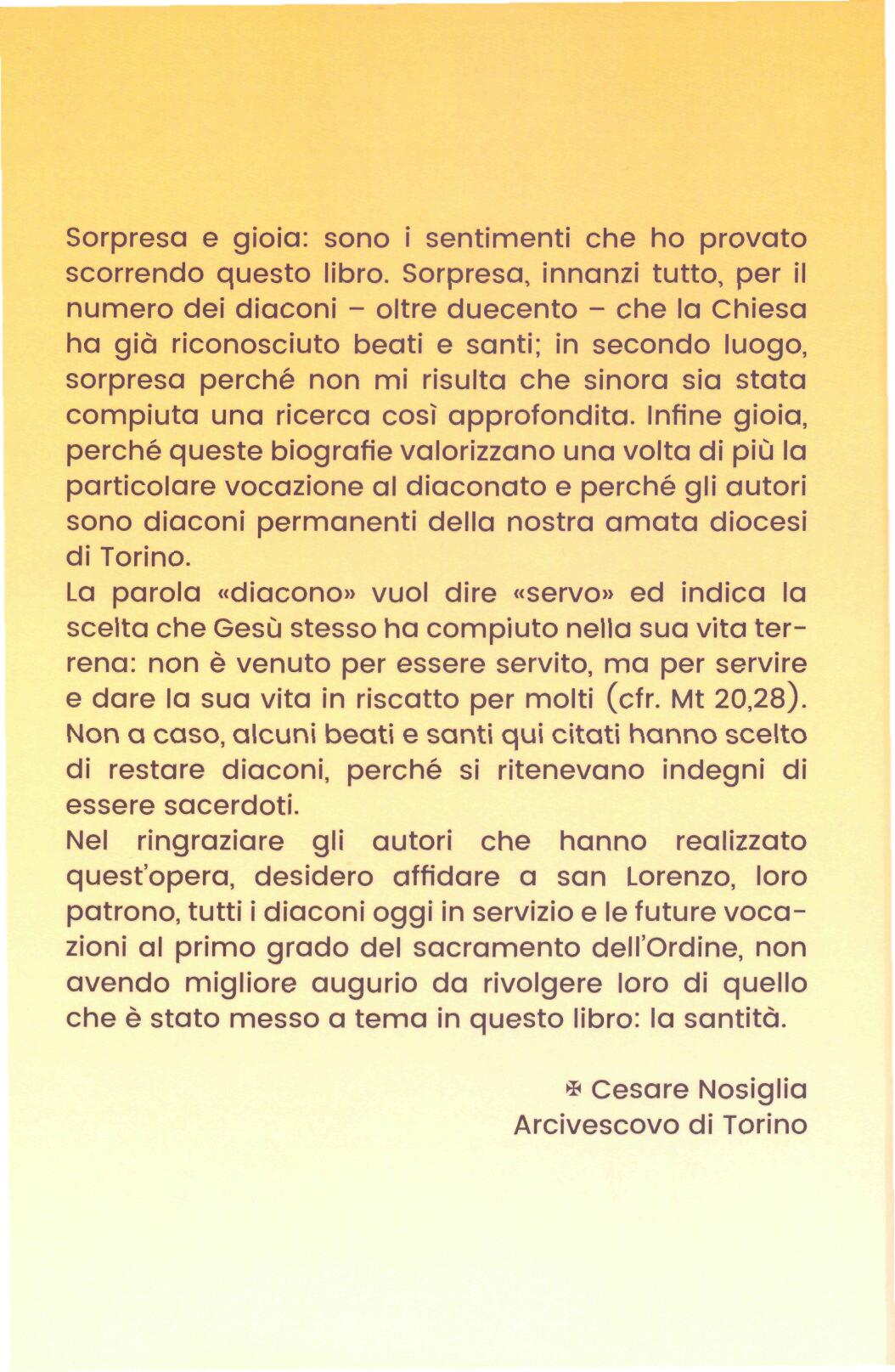 Sorpresa e gioia: sono i sentimenti che ho provato scorrendo questo libro. Sorpresa, innanzi tutto, per il numero dei diaconi – oltre duecento – che la Chiesa ha già riconosciuto beati e santi; in secondo luogo, sorpresa perché non mi risulta che sinora sia stata compiuta una ricerca così approfondita. Infine gioia, perché queste biografie valorizzano una volta di più la particolare vocazione al diaconato e perché gli autori sono diaconi permanenti della nostra amata diocesi di Torino.
La parola «diacono» vuol dire «servo» ed indica la scelta che Gesù stesso ha compiuto nella sua vita terrena: non è venuto per essere servito, ma per servire e dare la sua vita in riscatto per molti (cfr. Mt 20,28). Non a caso, alcuni beati e santi qui citati hanno scelto di restare diaconi, perché si ritenevano indegni di essere sacerdoti.
Nel ringraziare gli autori che hanno realizzato quest'opera, desidero affidare a san Lorenzo, loro patrono, tutti i diaconi oggi in servizio e le future vocazioni al primo grado del sacramento dell'Ordine, non avendo migliore augurio da rivolgere loro di quello che è stato messo a tema in questo libro: la santità.

✠ Cesare Nosiglia
Arcivescovo di Torino